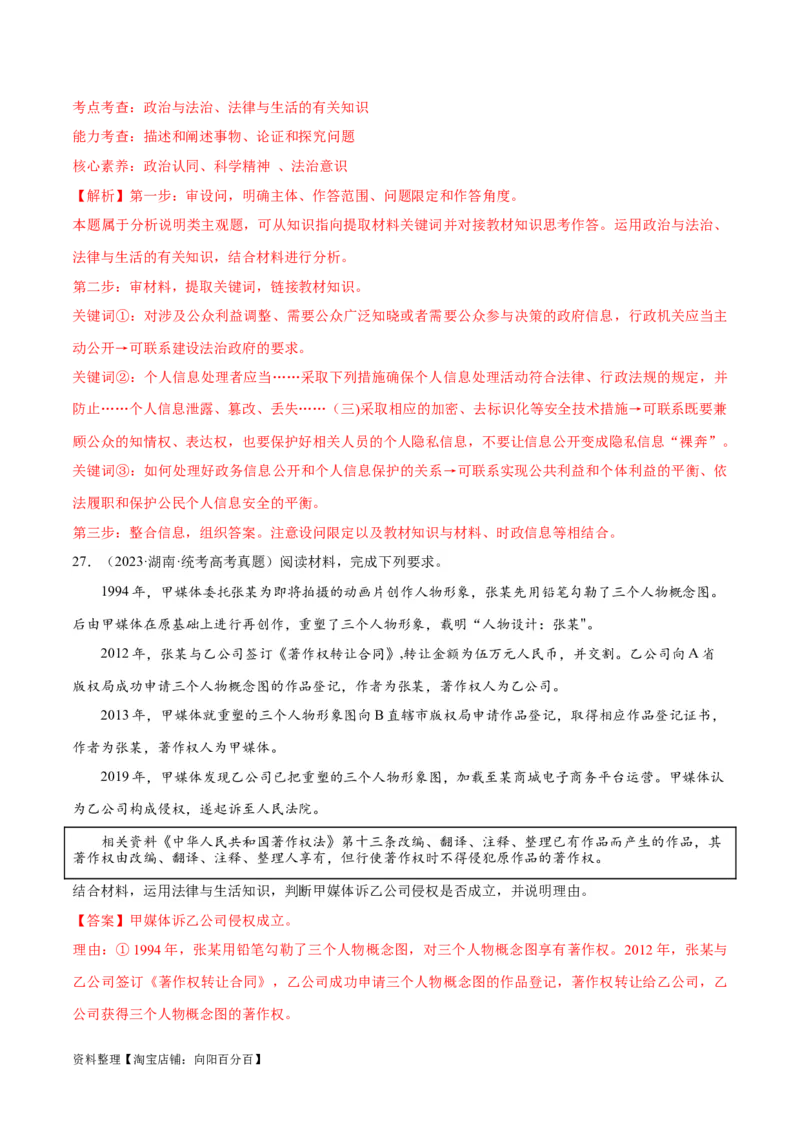 考点考查：政治与法治、法律与生活的有关知识

能力考查：描述和阐述事物、论证和探究问题

核心素养：政治认同、科学精神 、法治意识

【解析】第一步：审设问，明确主体、作答范围、问题限定和作答角度。

本题属于分析说明类主观题，可从知识指向提取材料关键词并对接教材知识思考作答。运用政治与法治、法律与生活的有关知识，结合材料进行分析。

第二步：审材料，提取关键词，链接教材知识。

关键词①：对涉及公众利益调整、需要公众广泛知晓或者需要公众参与决策的政府信息，行政机关应当主动公开→可联系建设法治政府的要求。

关键词②：个人信息处理者应当……采取下列措施确保个人信息处理活动符合法律、行政法规的规定，并防止……个人信息泄露、篡改、丢失……（三)采取相应的加密、去标识化等安全技术措施→可联系既要兼顾公众的知情权、表达权，也要保护好相关人员的个人隐私信息，不要让信息公开变成隐私信息“裸奔”。

关键词③：如何处理好政务信息公开和个人信息保护的关系→可联系实现公共利益和个体利益的平衡、依法履职和保护公民个人信息安全的平衡。

第三步：整合信息，组织答案。注意设问限定以及教材知识与材料、时政信息等相结合。

27. （2023·湖南·统考高考真题）阅读材料，完成下列要求。

1994年，甲媒体委托张某为即将拍摄的动画片创作人物形象，张某先用铅笔勾勒了三个人物概念图。后由甲媒体在原基础上进行再创作，重塑了三个人物形象，载明“人物设计：张某"。

2012年，张某与乙公司签订《著作权转让合同》,转让金额为伍万元人民币，并交割。乙公司向A省版权局成功申请三个人物概念图的作品登记，作者为张某，著作权人为乙公司。

2013年，甲媒体就重塑的三个人物形象图向B直辖市版权局申请作品登记，取得相应作品登记证书，作者为张某，著作权人为甲媒体。

2019年，甲媒体发现乙公司已把重塑的三个人物形象图，加载至某商城电子商务平台运营。甲媒体认为乙公司构成侵权，遂起诉至人民法院。

相关资料《中华人民共和国著作权法》第十三条改编、翻译、注释、整理已有作品而产生的作品，其著作权由改编、翻译、注释、整理人享有，但行使著作权时不得侵犯原作品的著作权。

结合材料，运用法律与生活知识，判断甲媒体诉乙公司侵权是否成立，并说明理由。

【答案】甲媒体诉乙公司侵权成立。

理由：① 1994年，张某用铅笔勾勒了三个人物概念图，对三个人物概念图享有著作权。2012年，张某与乙公司签订《著作权转让合同》，乙公司成功申请三个人物概念图的作品登记，著作权转让给乙公司，乙公司获得三个人物概念图的著作权。

资料整理【淘宝店铺：向阳百分百】